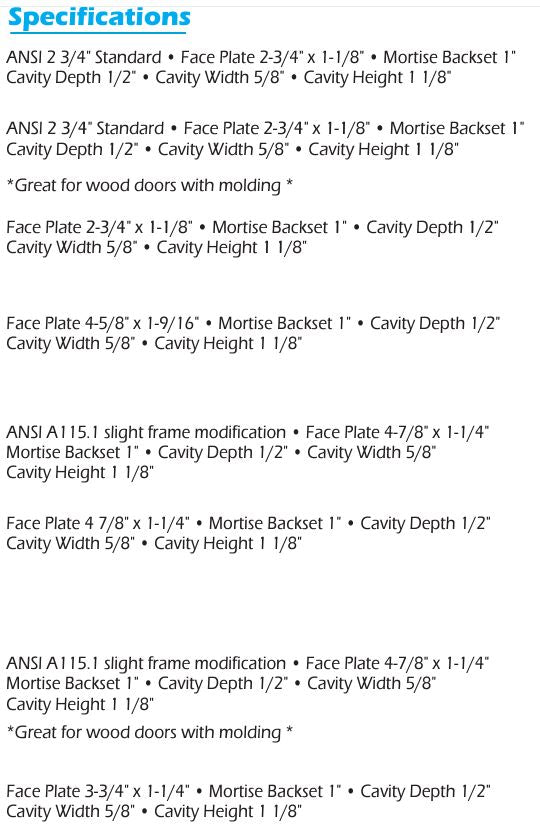 Specifications

ANSI 2 3/4" Standard • Face Plate 2-3/4" x 1-1/8" • Mortise Backset 1" Cavity Depth 1/2" • Cavity Width 5/8" • Cavity Height 1 1/8"

ANSI 2 3/4" Standard • Face Plate 2-3/4" x 1-1/8" • Mortise Backset 1" Cavity Depth 1/2" • Cavity Width 5/8" • Cavity Height 1 1/8"

*Great for wood doors with molding *

Face Plate 2-3/4" x 1-1/8" • Mortise Backset 1" • Cavity Depth 1/2" Cavity Width 5/8" • Cavity Height 1 1/8"

Face Plate 4-5/8" x 1-9/16" • Mortise Backset 1" • Cavity Depth 1/2" Cavity Width 5/8" • Cavity Height 1 1/8"

ANSI A115.1 slight frame modification • Face Plate 4-7/8" x 1-1/4" Mortise Backset 1" • Cavity Depth 1/2" • Cavity Width 5/8" Cavity Height 1 1/8"

Face Plate 4 7/8" x 1-1/4" • Mortise Backset 1" • Cavity Depth 1/2" Cavity Width 5/8" • Cavity Height 1 1/8"

ANSI A115.1 slight frame modification • Face Plate 4-7/8" x 1-1/4" Mortise Backset 1" • Cavity Depth 1/2" • Cavity Width 5/8" Cavity Height 1 1/8"

*Great for wood doors with molding *

Face Plate 3-3/4" x 1-1/4" • Mortise Backset 1" • Cavity Depth 1/2" Cavity Width 5/8" • Cavity Height 1 1/8"